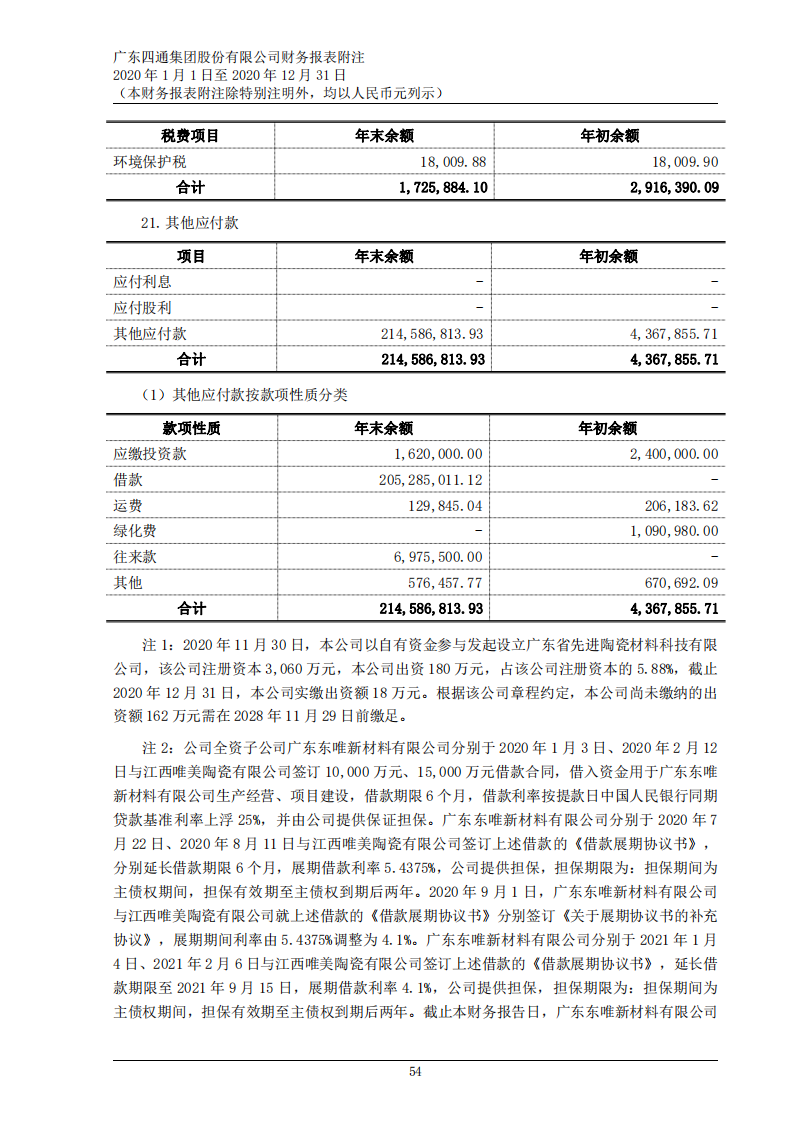 广东四通集团股份有限公司财务报表附注
2020 年 1 月 1 日至 2020 年 12 月 31 日
（本财务报表附注除特别注明外，均以人民币元列示）

| 税费项目 | 年末余额 | 年初余额 |
|---|---|---|
| 环境保护税 | 18,009.88 | 18,009.90 |
| 合计 | 1,725,884.10 | 2,916,390.09 |

21. 其他应付款

| 项目 | 年末余额 | 年初余额 |
|---|---|---|
| 应付利息 | - | - |
| 应付股利 | - | - |
| 其他应付款 | 214,586,813.93 | 4,367,855.71 |
| 合计 | 214,586,813.93 | 4,367,855.71 |

（1）其他应付款按款项性质分类

| 款项性质 | 年末余额 | 年初余额 |
|---|---|---|
| 应缴投资款 | 1,620,000.00 | 2,400,000.00 |
| 借款 | 205,285,011.12 | - |
| 运费 | 129,845.04 | 206,183.62 |
| 绿化费 | - | 1,090,980.00 |
| 往来款 | 6,975,500.00 | - |
| 其他 | 576,457.77 | 670,692.09 |
| 合计 | 214,586,813.93 | 4,367,855.71 |

注 1：2020 年 11 月 30 日，本公司以自有资金参与发起设立广东省先进陶瓷材料科技有限公司，该公司注册资本 3,060 万元，本公司出资 180 万元，占该公司注册资本的 5.88%，截止 2020 年 12 月 31 日，本公司实缴出资额 18 万元。根据该公司章程约定，本公司尚未缴纳的出资额 162 万元需在 2028 年 11 月 29 日前缴足。

注 2：公司全资子公司广东东唯新材料有限公司分别于 2020 年 1 月 3 日、2020 年 2 月 12 日与江西唯美陶瓷有限公司签订 10,000 万元、15,000 万元借款合同，借入资金用于广东东唯新材料有限公司生产经营、项目建设，借款期限 6 个月，借款利率按提款日中国人民银行同期贷款基准利率上浮 25%，并由公司提供保证担保。广东东唯新材料有限公司分别于 2020 年 7 月 22 日、2020 年 8 月 11 日与江西唯美陶瓷有限公司签订上述借款的《借款展期协议书》，分别延长借款期限 6 个月，展期借款利率 5.4375%，公司提供担保，担保期限为：担保期间为主债权期间，担保有效期至主债权到期后两年。2020 年 9 月 1 日，广东东唯新材料有限公司与江西唯美陶瓷有限公司就上述借款的《借款展期协议书》分别签订《关于展期协议书的补充协议》，展期期间利率由 5.4375%调整为 4.1%。广东东唯新材料有限公司分别于 2021 年 1 月 4 日、2021 年 2 月 6 日与江西唯美陶瓷有限公司签订上述借款的《借款展期协议书》，延长借款期限至 2021 年 9 月 15 日，展期借款利率 4.1%，公司提供担保，担保期限为：担保期间为主债权期间，担保有效期至主债权到期后两年。截止本财务报告日，广东东唯新材料有限公司

54